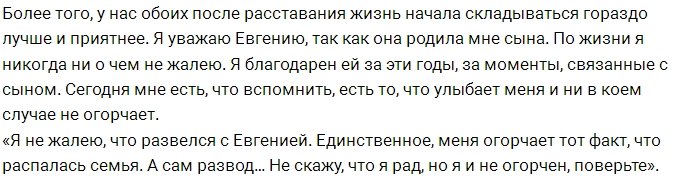 Более того, у нас обоих после расставания жизнь начала складываться гораздо лучше и приятнее. Я уважаю Евгению, так как она родила мне сына. По жизни я никогда ни о чем не жалею. Я благодарен ей за эти годы, за моменты, связанные с сыном. Сегодня мне есть, что вспомнить, есть то, что улыбает меня и ни в коем случае не огорчает.
«Я не жалею, что развелся с Евгенией. Единственное, меня огорчает тот факт, что распалась семья. А сам развод... Не скажу, что я рад, но я и не огорчен, поверьте».